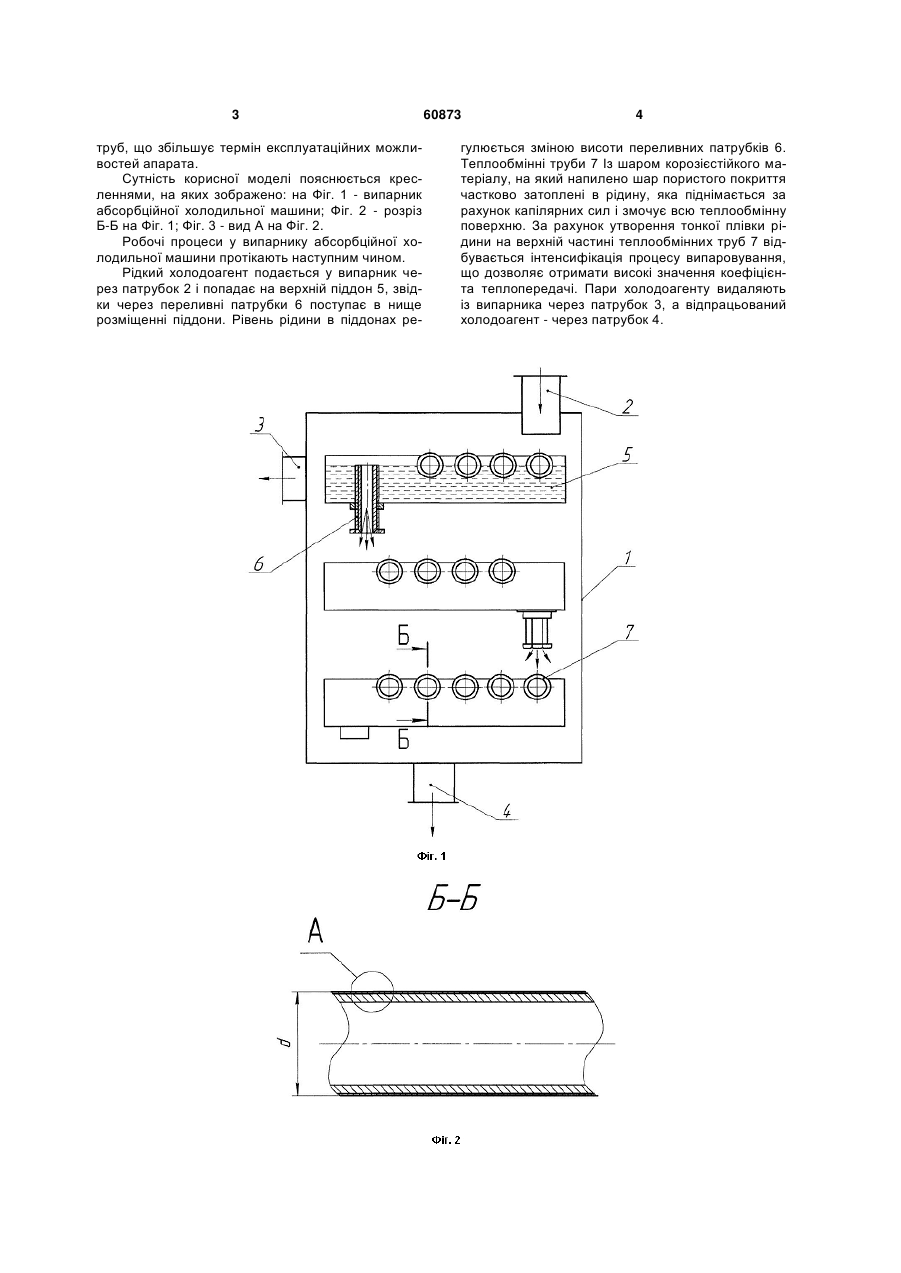 3

60873

4

труб, що збільшує термін експлуатаційних можливостей апарата.

Сутність корисної моделі пояснюється кресленнями, на яких зображено: на Фіг. 1 - випарник абсорбційної холодильної машини; Фіг. 2 - розріз Б-Б на Фіг. 1; Фіг. 3 - вид А на Фіг. 2.

Робочі процеси у випарнику абсорбційної холодильної машини протікають наступним чином.

Рідкий холодоагент подається у випарник через патрубок 2 і попадає на верхній піддон 5, звідки через переливні патрубки 6 поступає в нище розміщенні піддони. Рівень рідини в піддонах регулюється зміною висоти переливних патрубків 6. Теплообмінні труби 7 Із шаром корозієстійкого матеріалу, на який напилено шар пористого покриття частково затоплені в рідину, яка піднімається за рахунок капілярних сил і змочує всю теплообмінну поверхню. За рахунок утворення тонкої плівки рідини на верхній частині теплообмінних труб 7 відбувається інтенсифікація процесу випаровування, що дозволяє отримати високі значення коефіцієнта теплопередачі. Пари холодоагенту видаляють із випарника через патрубок 3, а відпрацьований холодоагент - через патрубок 4.

2
3
5
6
1
7
Б
Б
4

Фіг. 1

Б-Б

А

d

Фіг. 2